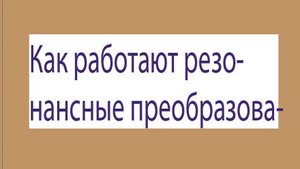 Как работают резонансные преобразова-